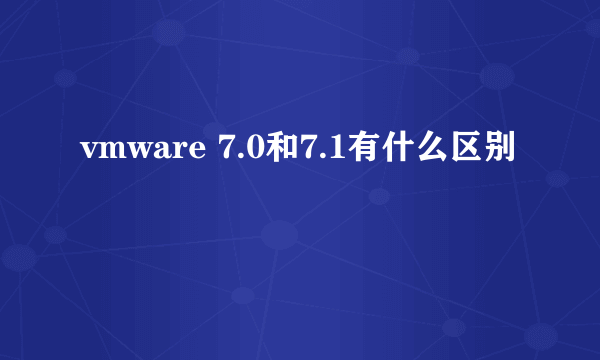 vmware 7.0和7.1有什么区别